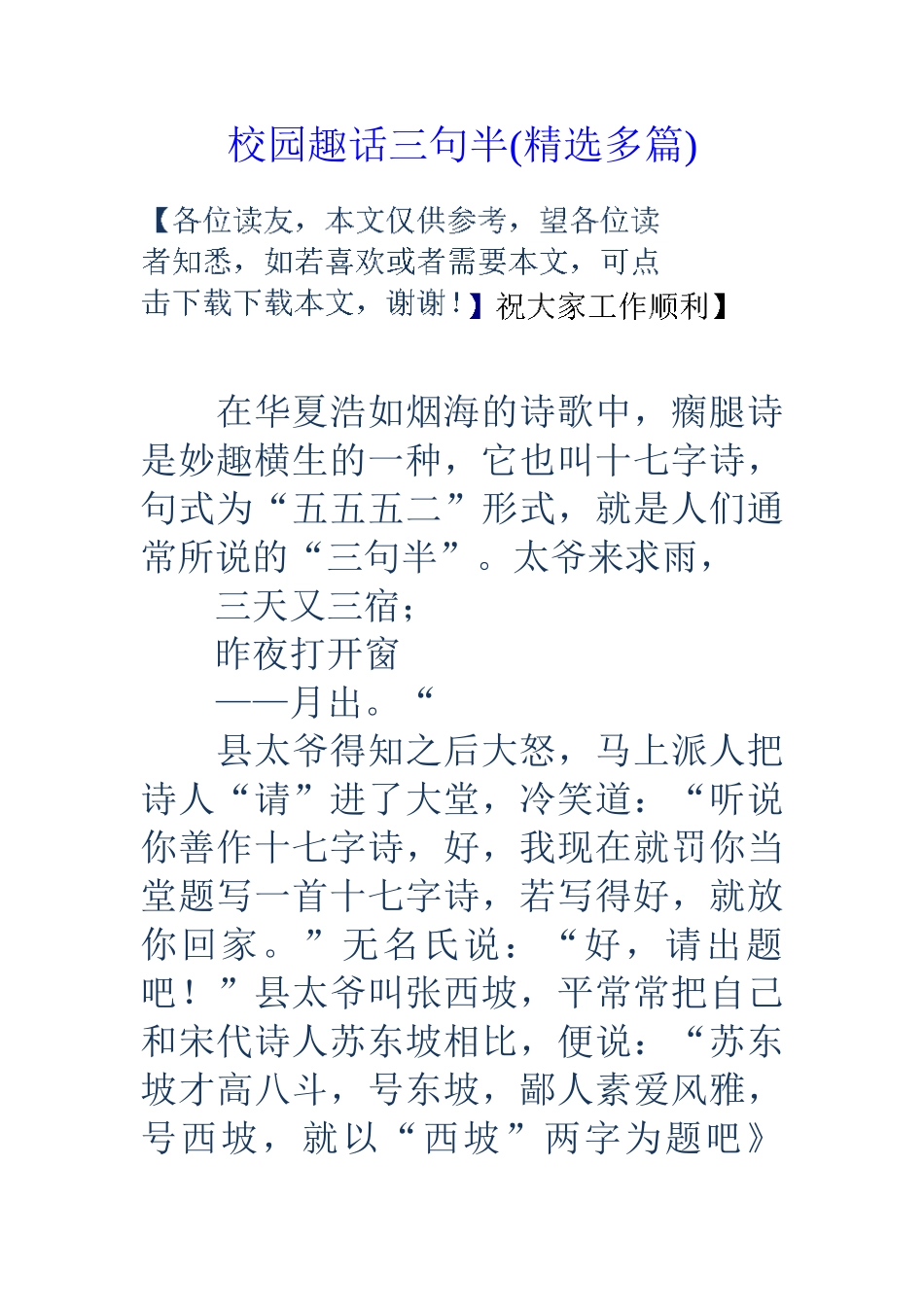 校园趣话三句半(精选多篇)

【各位读友，本文仅供参考，望各位读者知悉，如若喜欢或者需要本文，可点击下载下载本文，谢谢！】祝大家工作顺利】

在华夏浩如烟海的诗歌中，瘸腿诗是妙趣横生的一种，它也叫十七字诗，句式为“五五五二”形式，就是人们通常所说的“三句半”。太爷来求雨，

三天又三宿；

昨夜打开窗

——月出。“

县太爷得知之后大怒，马上派人把诗人“请”进了大堂，冷笑道：“听说你善作十七字诗，好，我现在就罚你当堂题写一首十七字诗，若写得好，就放你回家。”无名氏说：“好，请出题吧！”县太爷叫张西坡，平常常把自己和宋代诗人苏东坡相比，便说：“苏东坡才高八斗，号东坡，鄙人素爱风雅，号西坡，就以“西坡”两字为题吧》